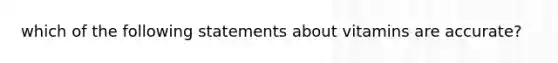 which of the following statements about vitamins are accurate?